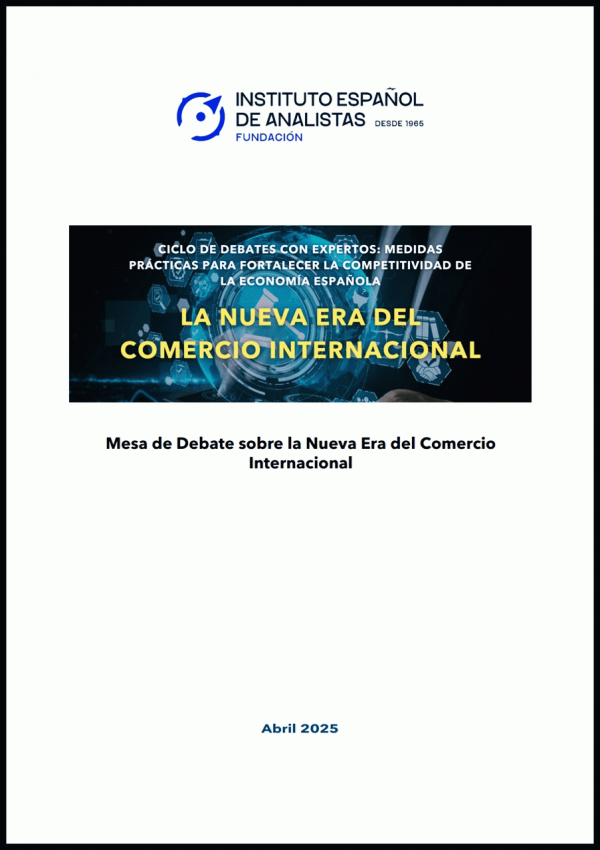 INSTITUTO ESPAÑOL DE ANALISTAS DESDE 1965
FUNDACIÓN

CICLO DE DEBATES CON EXPERTOS: MEDIDAS PRÁCTICAS PARA FORTALECER LA COMPETITIVIDAD DE LA ECONOMÍA ESPAÑOLA

LA NUEVA ERA DEL COMERCIO INTERNACIONAL

Mesa de Debate sobre la Nueva Era del Comercio Internacional

Abril 2025